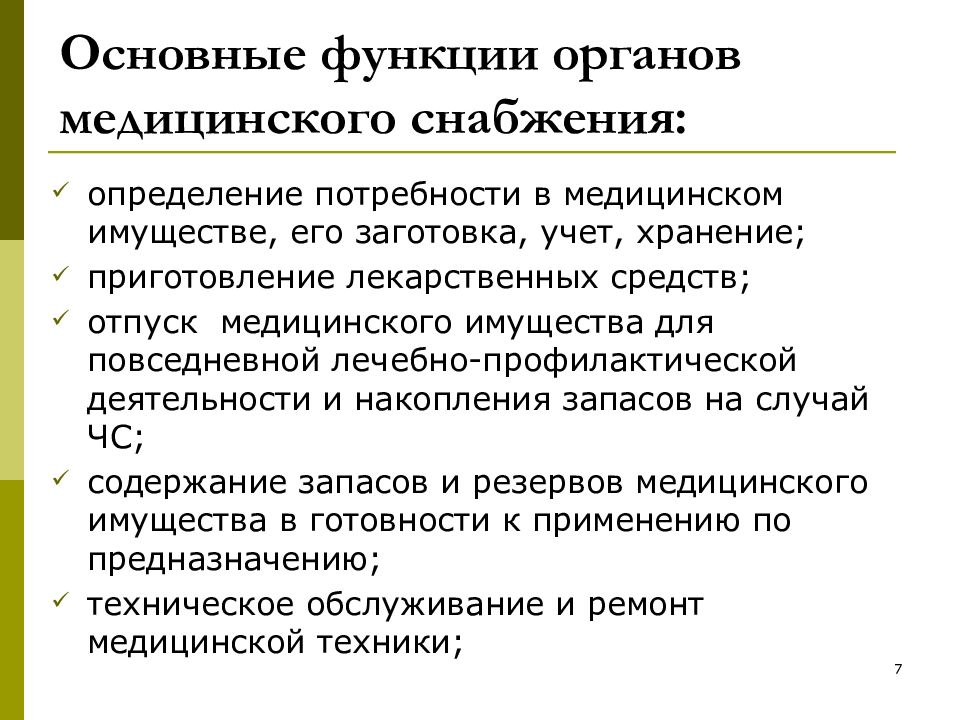 Основные функции органов медицинского снабжения:

✓ определение потребности в медицинском имуществе, его заготовка, учет, хранение;
✓ приготовление лекарственных средств;
✓ отпуск  медицинского имущества для повседневной лечебно-профилактической деятельности и накопления запасов на случай ЧС;
✓ содержание запасов и резервов медицинского имущества в готовности к применению по предназначению;
✓ техническое обслуживание и ремонт медицинской техники;

7